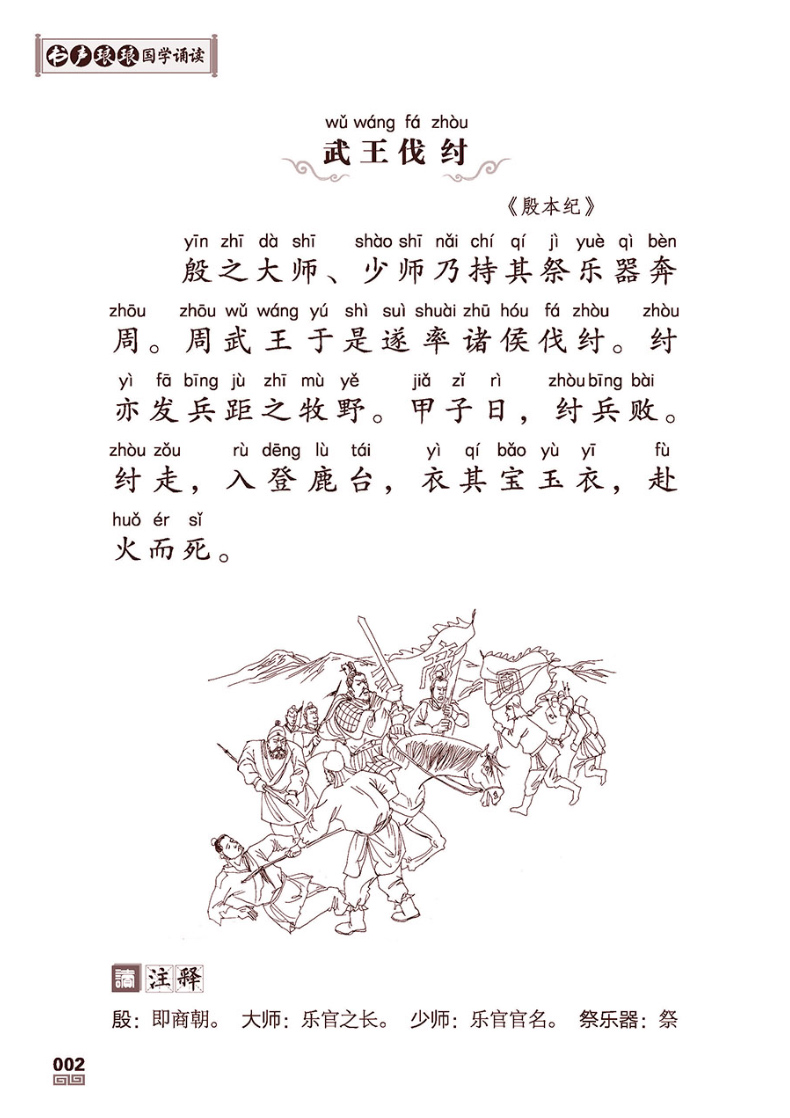 书声琅琅国学诵读

wǔ wáng fá zhòu
武王伐纣

《殷本纪》

yīn zhī dà shī shào shī nǎi chí qí jì yuè qì bèn
殷之大师、少师乃持其祭乐器奔

zhōu zhōu wǔ wáng yú shì suì shuài zhū hóu fá zhòu zhòu
周。周武王于是遂率诸侯伐纣。纣

yì fā bīng jù zhī mù yě jiǎ zǐ rì zhòu bīng bài
亦发兵距之牧野。甲子日，纣兵败。

zhòu zǒu rù dēng lù tái yì qí bǎo yù yī fù
纣走，入登鹿台，衣其宝玉衣，赴

huǒ ér sǐ
火而死。

注释

殷：即商朝。 大师：乐官之长。 少师：乐官官名。 祭乐器：祭

002